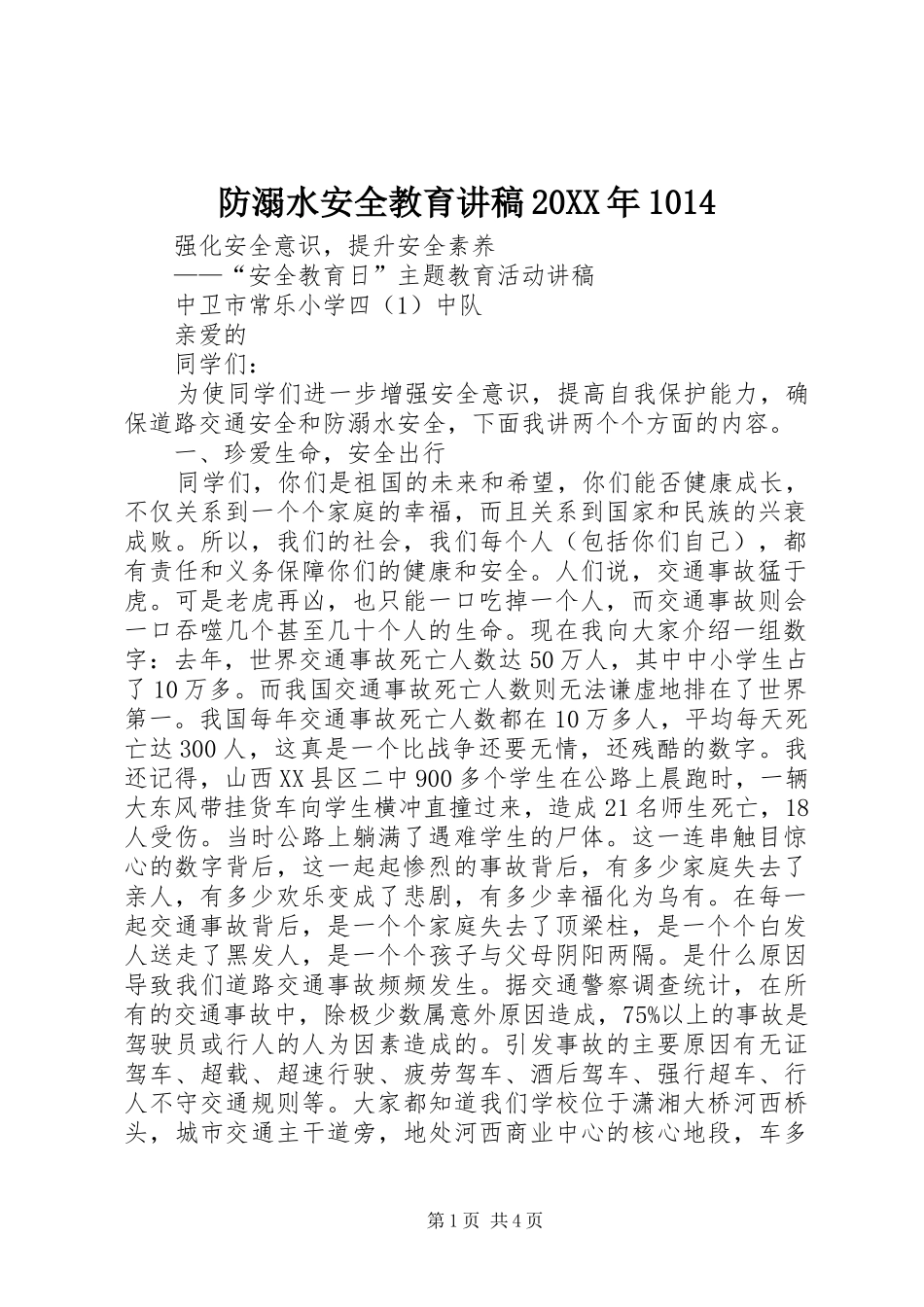 防溺水安全教育讲稿20XX年1014

强化安全意识，提升安全素养

——“安全教育日”主题教育活动讲稿

中卫市常乐小学四（1）中队

亲爱的

同学们：

为使同学们进一步增强安全意识，提高自我保护能力，确保道路交通安全和防溺水安全，下面我讲两个个方面的内容。

一、珍爱生命，安全出行

同学们，你们是祖国的未来和希望，你们能否健康成长，不仅关系到一个个家庭的幸福，而且关系到国家和民族的兴衰成败。所以，我们的社会，我们每个人（包括你们自己），都有责任和义务保障你们的健康和安全。人们说，交通事故猛于虎。可是老虎再凶，也只能一口吃掉一个人，而交通事故则会一口吞噬几个甚至几十个人的生命。现在我向大家介绍一组数字：去年，世界交通事故死亡人数达50万人，其中中小学生占了10万多。而我国交通事故死亡人数则无法谦虚地排在了世界第一。我国每年交通事故死亡人数都在10万多人，平均每天死亡达300人，这真是一个比战争还要无情，还残酷的数字。我还记得，山西XX县区二中900多个学生在公路上晨跑时，一辆大东风带挂货车向学生横冲直撞过来，造成21名师生死亡，18人受伤。当时公路上躺满了遇难学生的尸体。这一连串触目惊心的数字背后，这一起起惨烈的事故背后，有多少家庭失去了亲人，有多少欢乐变成了悲剧，有多少幸福化为乌有。在每一起交通事故背后，是一个个家庭失去了顶梁柱，是一个个白发人送走了黑发人，是一个个孩子与父母阴阳两隔。是什么原因导致我们道路交通事故频频发生。据交通警察调查统计，在所有的交通事故中，除极少数属意外原因造成，75%以上的事故是驾驶员或行人的人为因素造成的。引发事故的主要原因有无证驾车、超载、超速行驶、疲劳驾车、酒后驾车、强行超车、行人不守交通规则等。大家都知道我们学校位于潇湘大桥河西桥头，城市交通主干道旁，地处河西商业中心的核心地段，车多

第1页 共4页